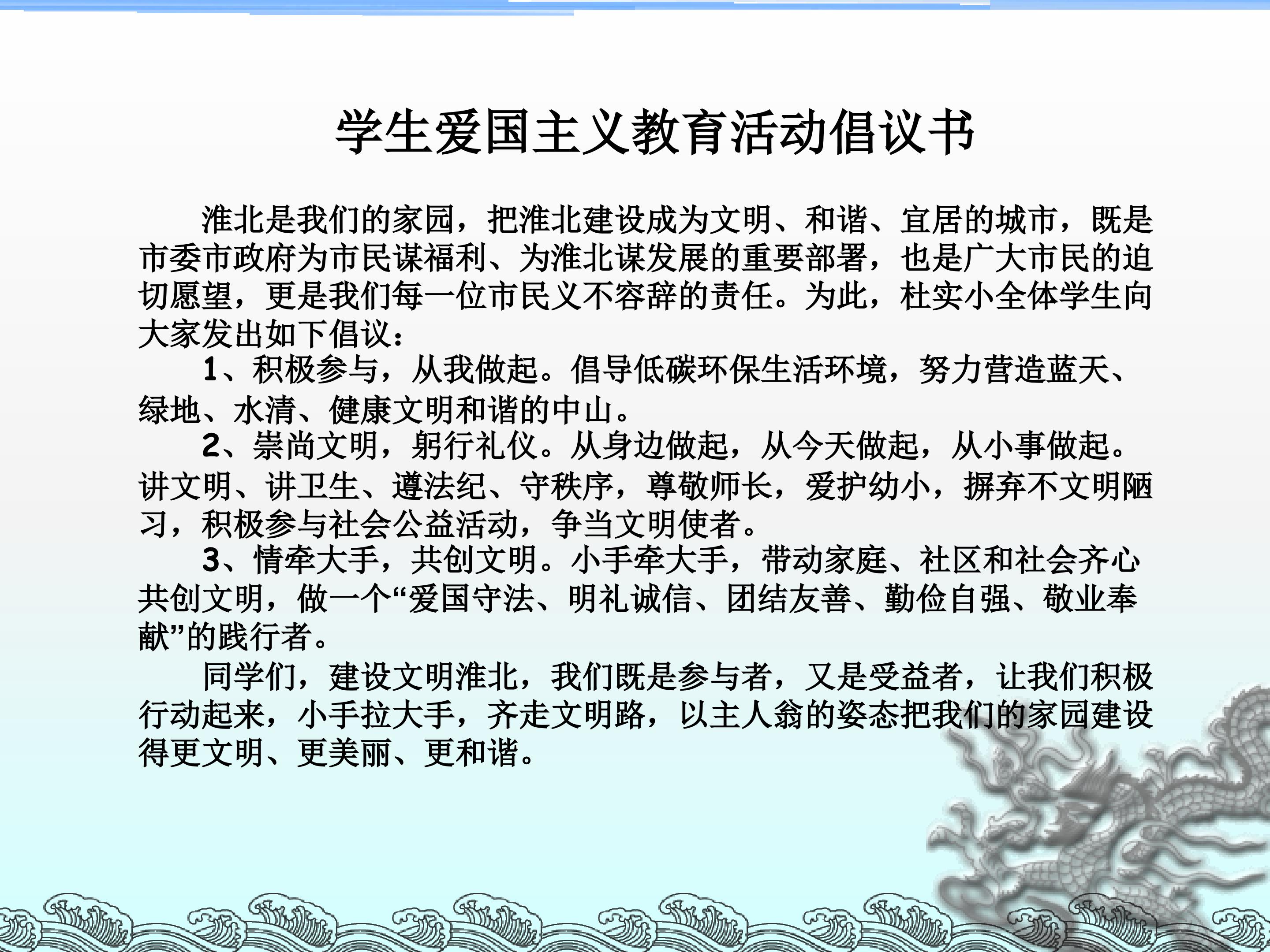 学生爱国主义教育活动倡议书

淮北是我们的家园，把淮北建设成为文明、和谐、宜居的城市，既是市委市政府为市民谋福利、为淮北谋发展的重要部署，也是广大市民的迫切愿望，更是我们每一位市民义不容辞的责任。为此，杜实小全体学生向大家发出如下倡议：

1、积极参与，从我做起。倡导低碳环保生活环境，努力营造蓝天、绿地、水清、健康文明和谐的中山。

2、崇尚文明，躬行礼仪。从身边做起，从今天做起，从小事做起。讲文明、讲卫生、遵法纪、守秩序，尊敬师长，爱护幼小，摒弃不文明陋习，积极参与社会公益活动，争当文明使者。

3、情牵大手，共创文明。小手牵大手，带动家庭、社区和社会齐心共创文明，做一个“爱国守法、明礼诚信、团结友善、勤俭自强、敬业奉献”的践行者。

同学们，建设文明淮北，我们既是参与者，又是受益者，让我们积极行动起来，小手拉大手，齐走文明路，以主人翁的姿态把我们的家园建设得更文明、更美丽、更和谐。